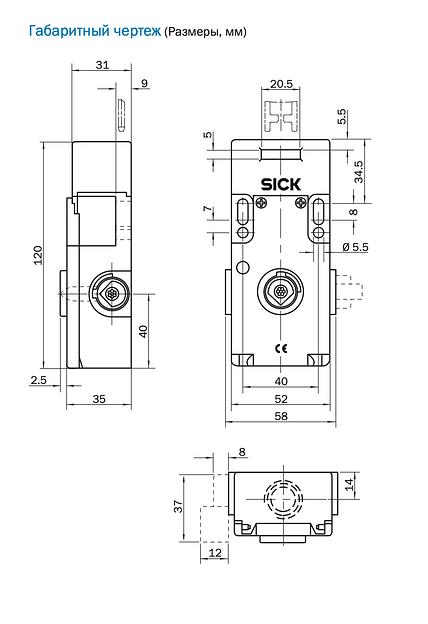 Габаритный чертеж (Размеры, мм)

31
9
120
40
2.5
35

20.5
5.5
5
34.5
SICK
7
8
Ø 5.5
CE
40
52
58

8
14
37
12